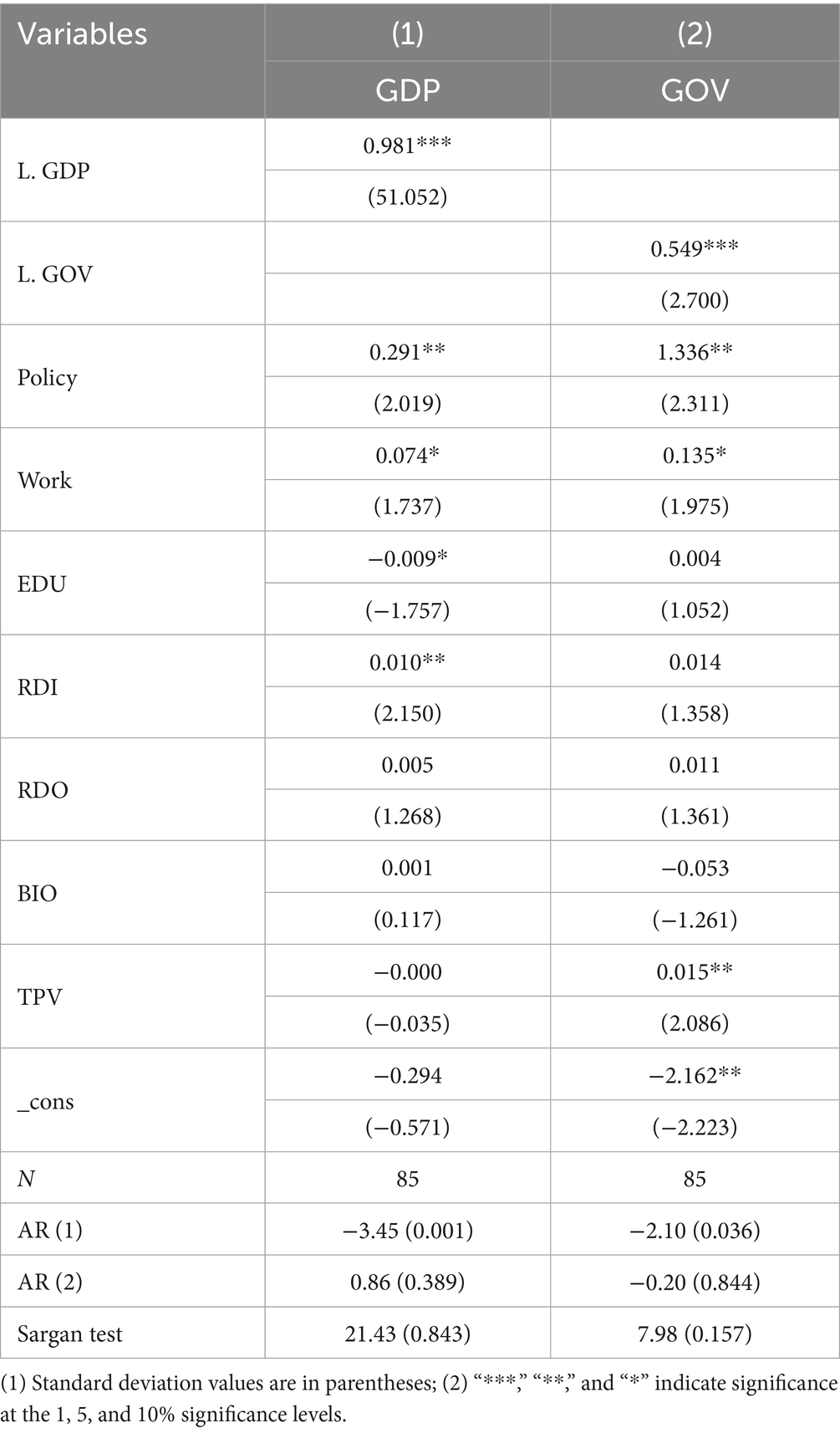 | Variables | (1) | (2) |
|---|---|---|
| | GDP | GOV |
| L. GDP | 0.981*** | |
| | (51.052) | |
| L. GOV | | 0.549*** |
| | | (2.700) |
| Policy | 0.291** | 1.336** |
| | (2.019) | (2.311) |
| Work | 0.074* | 0.135* |
| | (1.737) | (1.975) |
| EDU | −0.009* | 0.004 |
| | (−1.757) | (1.052) |
| RDI | 0.010** | 0.014 |
| | (2.150) | (1.358) |
| RDO | 0.005 | 0.011 |
| | (1.268) | (1.361) |
| BIO | 0.001 | −0.053 |
| | (0.117) | (−1.261) |
| TPV | −0.000 | 0.015** |
| | (−0.035) | (2.086) |
| _cons | −0.294 | −2.162** |
| | (−0.571) | (−2.223) |
| N | 85 | 85 |
| AR (1) | −3.45 (0.001) | −2.10 (0.036) |
| AR (2) | 0.86 (0.389) | −0.20 (0.844) |
| Sargan test | 21.43 (0.843) | 7.98 (0.157) |

(1) Standard deviation values are in parentheses; (2) "***," "**," and "*" indicate significance at the 1, 5, and 10% significance levels.